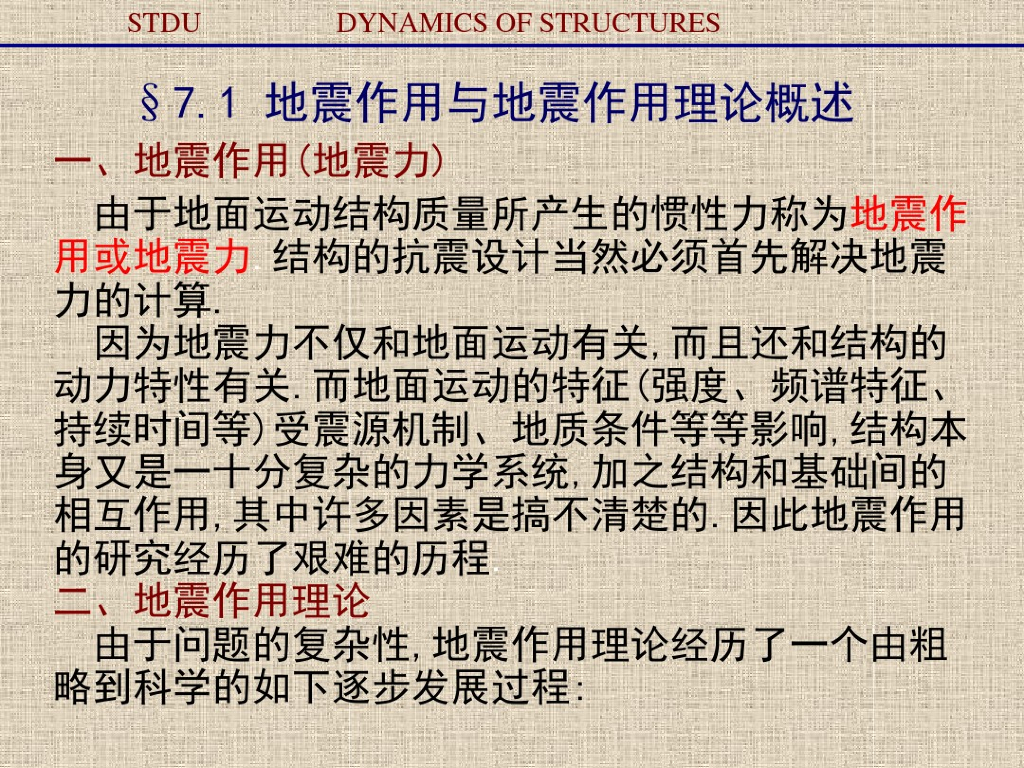 STDU DYNAMICS OF STRUCTURES

§7.1 地震作用与地震作用理论概述

一、地震作用(地震力)

由于地面运动结构质量所产生的惯性力称为地震作用或地震力.结构的抗震设计当然必须首先解决地震力的计算.

因为地震力不仅和地面运动有关,而且还和结构的动力特性有关.而地面运动的特征(强度、频谱特征、持续时间等)受震源机制、地质条件等等影响,结构本身又是一十分复杂的力学系统,加之结构和基础间的相互作用,其中许多因素是搞不清楚的.因此地震作用的研究经历了艰难的历程.

二、地震作用理论

由于问题的复杂性,地震作用理论经历了一个由粗略到科学的如下逐步发展过程: